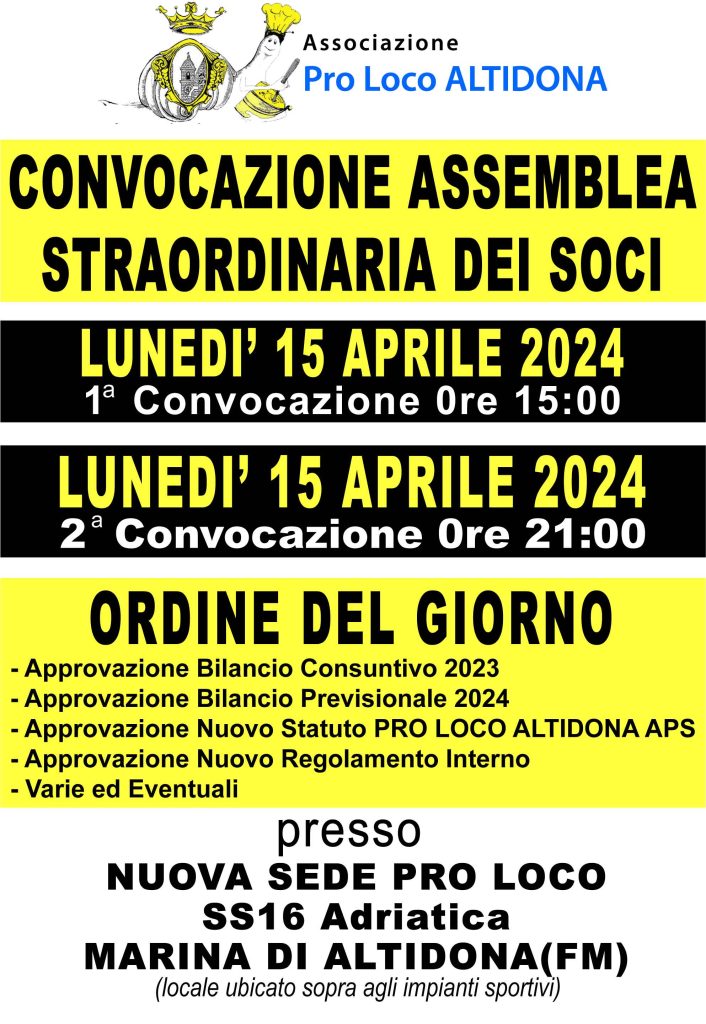 Associazione
Pro Loco ALTIDONA

CONVOCAZIONE ASSEMBLEA
STRAORDINARIA DEI SOCI

LUNEDI' 15 APRILE 2024
1ª Convocazione 0re 15:00

LUNEDI' 15 APRILE 2024
2ª Convocazione 0re 21:00

ORDINE DEL GIORNO
- Approvazione Bilancio Consuntivo 2023
- Approvazione Bilancio Previsionale 2024
- Approvazione Nuovo Statuto PRO LOCO ALTIDONA APS
- Approvazione Nuovo Regolamento Interno
- Varie ed Eventuali

presso
NUOVA SEDE PRO LOCO
SS16 Adriatica
MARINA DI ALTIDONA(FM)
(locale ubicato sopra agli impianti sportivi)